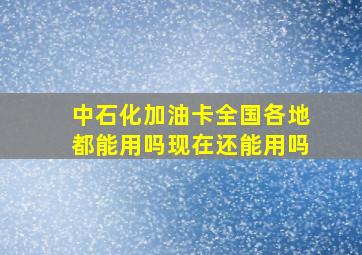 中石化加油卡全国各地都能用吗现在还能用吗